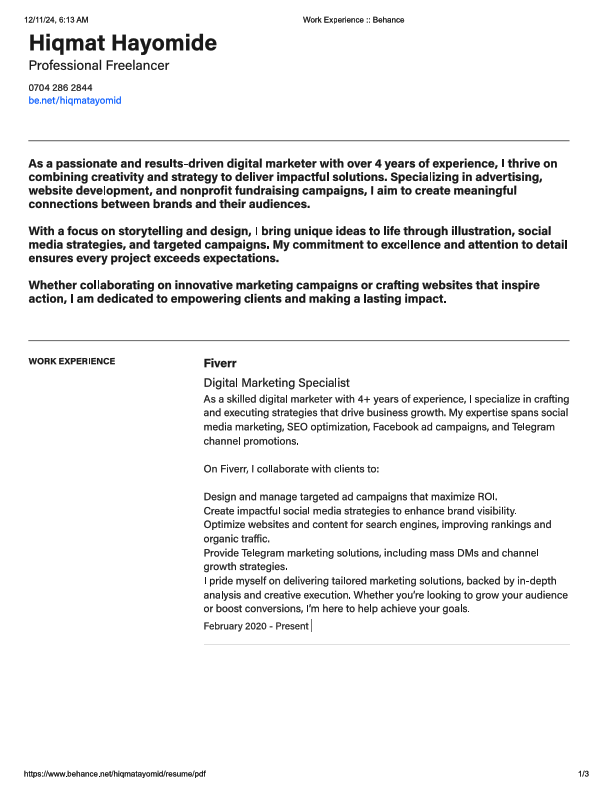 12/11/24, 6:13 AM

Work Experience :: Behance

Hiqmat Hayomide

Professional Freelancer

0704 286 2844
be.net/hiqmatayomid

As a passionate and results-driven digital marketer with over 4 years of experience, I thrive on combining creativity and strategy to deliver impactful solutions. Specializing in advertising, website development, and nonprofit fundraising campaigns, I aim to create meaningful connections between brands and their audiences.

With a focus on storytelling and design, I bring unique ideas to life through illustration, social media strategies, and targeted campaigns. My commitment to excellence and attention to detail ensures every project exceeds expectations.

Whether collaborating on innovative marketing campaigns or crafting websites that inspire action, I am dedicated to empowering clients and making a lasting impact.

WORK EXPERIENCE

Fiverr

Digital Marketing Specialist

As a skilled digital marketer with 4+ years of experience, I specialize in crafting and executing strategies that drive business growth. My expertise spans social media marketing, SEO optimization, Facebook ad campaigns, and Telegram channel promotions.

On Fiverr, I collaborate with clients to:

Design and manage targeted ad campaigns that maximize ROI.
Create impactful social media strategies to enhance brand visibility.
Optimize websites and content for search engines, improving rankings and organic traffic.
Provide Telegram marketing solutions, including mass DMs and channel growth strategies.
I pride myself on delivering tailored marketing solutions, backed by in-depth analysis and creative execution. Whether you're looking to grow your audience or boost conversions, I'm here to help achieve your goals.

February 2020 - Present

https://www.behance.net/hiqmatayomid/resume/pdf

1/3